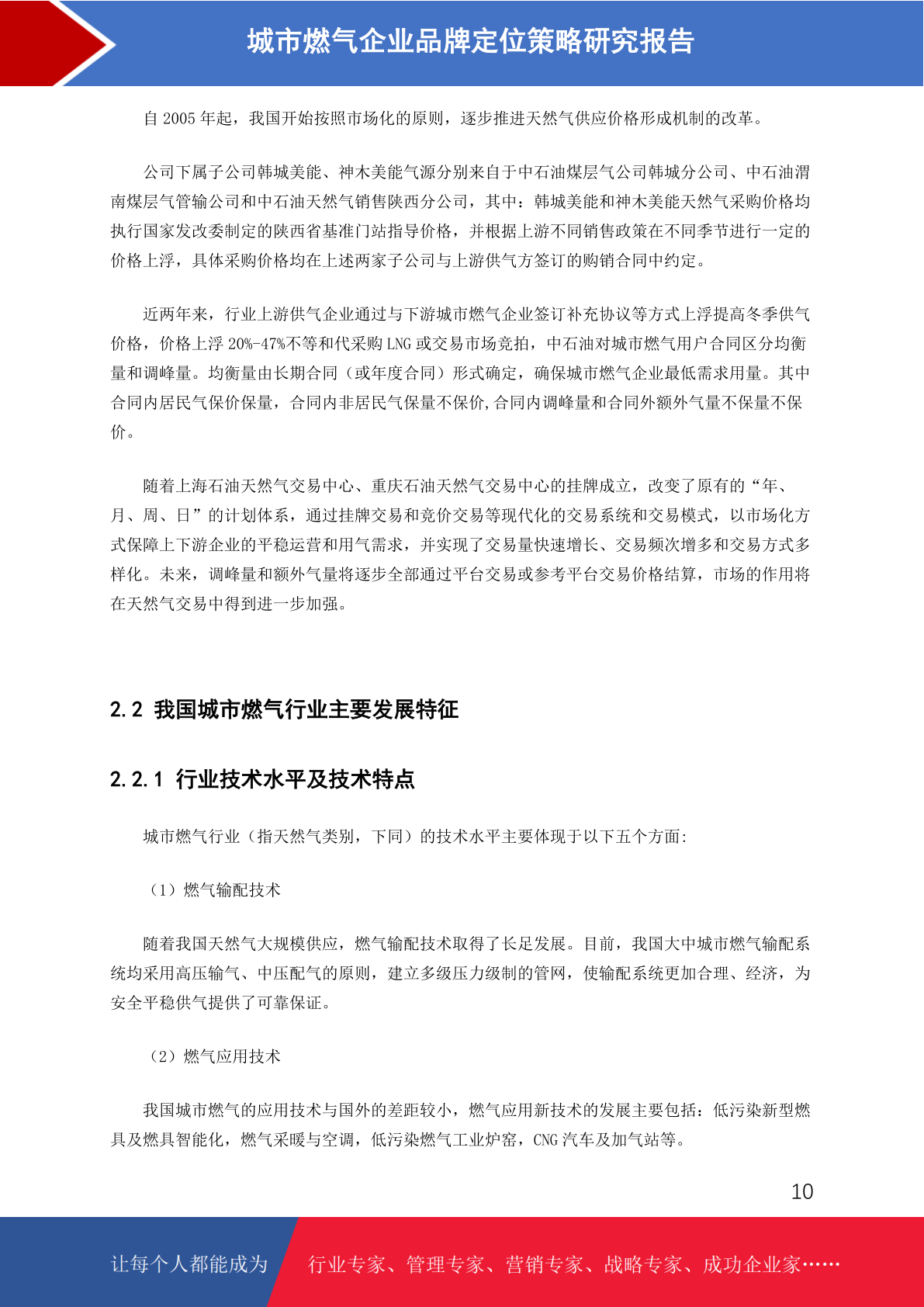 城市燃气企业品牌定位策略研究报告

自 2005 年起，我国开始按照市场化的原则，逐步推进天然气供应价格形成机制的改革。

公司下属子公司韩城美能、神木美能气源分别来自于中石油煤层气公司韩城分公司、中石油渭南煤层气管输公司和中石油天然气销售陕西分公司，其中：韩城美能和神木美能天然气采购价格均执行国家发改委制定的陕西省基准门站指导价格，并根据上游不同销售政策在不同季节进行一定的价格上浮，具体采购价格均在上述两家子公司与上游供气方签订的购销合同中约定。

近两年来，行业上游供气企业通过与下游城市燃气企业签订补充协议等方式上浮提高冬季供气价格，价格上浮 20%-47%不等和代采购 LNG 或交易市场竞拍，中石油对城市燃气用户合同区分均衡量和调峰量。均衡量由长期合同（或年度合同）形式确定，确保城市燃气企业最低需求用量。其中合同内居民气保价保量，合同内非居民气保量不保价,合同内调峰量和合同外额外气量不保量不保价。

随着上海石油天然气交易中心、重庆石油天然气交易中心的挂牌成立，改变了原有的“年、月、周、日”的计划体系，通过挂牌交易和竞价交易等现代化的交易系统和交易模式，以市场化方式保障上下游企业的平稳运营和用气需求，并实现了交易量快速增长、交易频次增多和交易方式多样化。未来，调峰量和额外气量将逐步全部通过平台交易或参考平台交易价格结算，市场的作用将在天然气交易中得到进一步加强。

2.2 我国城市燃气行业主要发展特征

2.2.1 行业技术水平及技术特点

城市燃气行业（指天然气类别，下同）的技术水平主要体现于以下五个方面:

（1）燃气输配技术

随着我国天然气大规模供应，燃气输配技术取得了长足发展。目前，我国大中城市燃气输配系统均采用高压输气、中压配气的原则，建立多级压力级制的管网，使输配系统更加合理、经济，为安全平稳供气提供了可靠保证。

（2）燃气应用技术

我国城市燃气的应用技术与国外的差距较小，燃气应用新技术的发展主要包括：低污染新型燃具及燃具智能化，燃气采暖与空调，低污染燃气工业炉窑，CNG 汽车及加气站等。

10

让每个人都能成为 行业专家、管理专家、营销专家、战略专家、成功企业家……